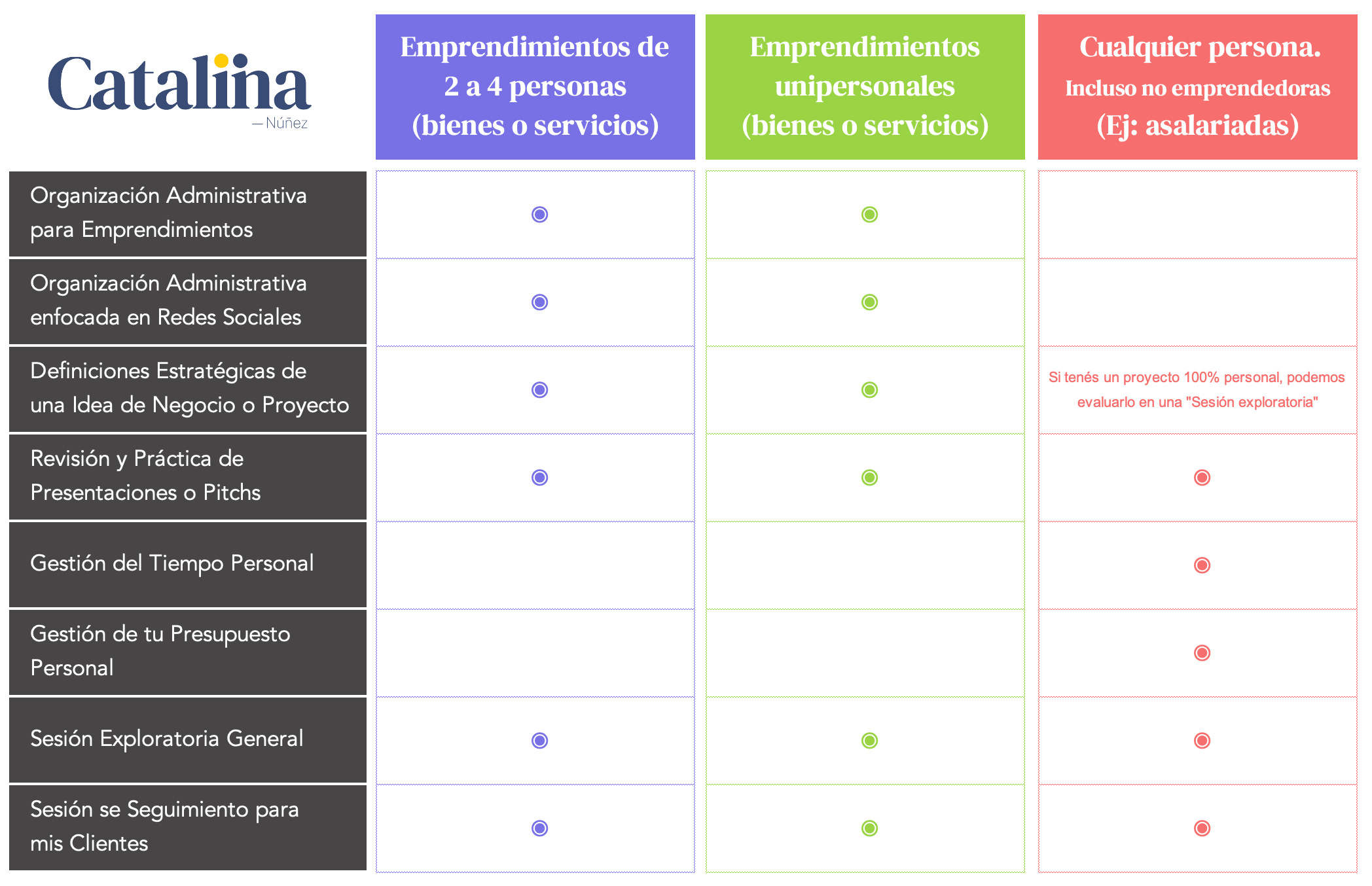 | Catalina — Núñez | Emprendimientos de 2 a 4 personas (bienes o servicios) | Emprendimientos unipersonales (bienes o servicios) | Cualquier persona. Incluso no emprendedoras (Ej: asalariadas) |
|---|---|---|---|
| Organización Administrativa para Emprendimientos | ◉ | ◉ | |
| Organización Administrativa enfocada en Redes Sociales | ◉ | ◉ | |
| Definiciones Estratégicas de una Idea de Negocio o Proyecto | ◉ | ◉ | Si tenés un proyecto 100% personal, podemos evaluarlo en una "Sesión exploratoria" |
| Revisión y Práctica de Presentaciones o Pitchs | ◉ | ◉ | ◉ |
| Gestión del Tiempo Personal | | | ◉ |
| Gestión de tu Presupuesto Personal | | | ◉ |
| Sesión Exploratoria General | ◉ | ◉ | ◉ |
| Sesión se Seguimiento para mis Clientes | ◉ | ◉ | ◉ |